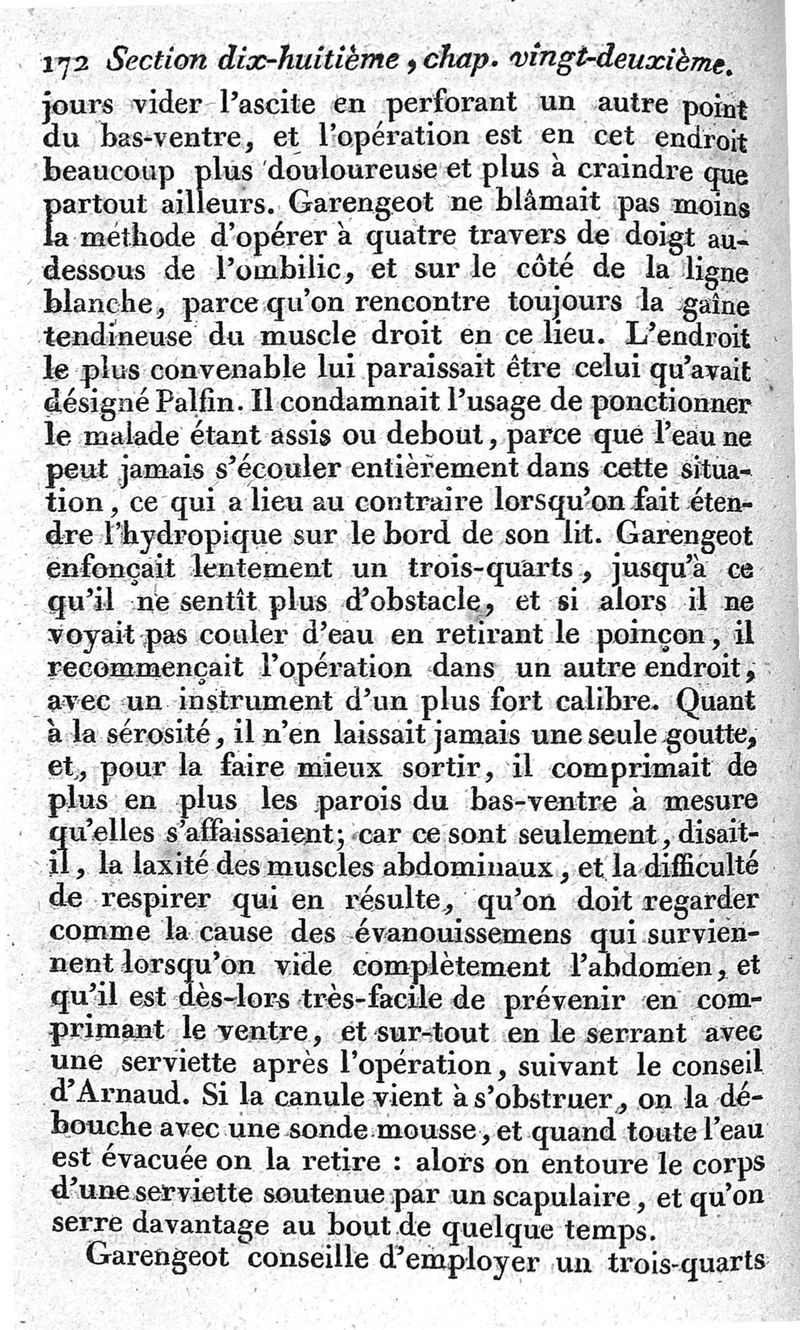 172 Section dix-huitième, chap. vingt-deuxième.
jours vider l'ascite en perforant un autre point du bas-ventre, et l'opération est en cet endroit beaucoup plus douloureuse et plus à craindre que partout ailleurs. Garengeot ne blâmait pas moins la méthode d'opérer à quatre travers de doigt au-dessous de l'ombilic, et sur le côté de la ligne blanche, parce qu'on rencontre toujours la gaîne tendineuse du muscle droit en ce lieu. L'endroit le plus convenable lui paraissait être celui qu'avait désigné Palfin. Il condamnait l'usage de ponctionner le malade étant assis ou debout, parce que l'eau ne peut jamais s'écouler entièrement dans cette situation, ce qui a lieu au contraire lorsqu'on fait étendre l'hydropique sur le bord de son lit. Garengeot enfonçait lentement un trois-quarts, jusqu'à ce qu'il ne sentît plus d'obstacle, et si alors il ne voyait pas couler d'eau en retirant le poinçon, il recommençait l'opération dans un autre endroit, avec un instrument d'un plus fort calibre. Quant à la sérosité, il n'en laissait jamais une seule goutte, et, pour la faire mieux sortir, il comprimait de plus en plus les parois du bas-ventre à mesure qu'elles s'affaissaient; car ce sont seulement, disait-il, la laxité des muscles abdominaux, et la difficulté de respirer qui en résulte, qu'on doit regarder comme la cause des évanouissemens qui surviennent lorsqu'on vide complètement l'abdomen, et qu'il est dès-lors très-facile de prévenir en comprimant le ventre, et sur-tout en le serrant avec une serviette après l'opération, suivant le conseil d'Arnaud. Si la canule vient à s'obstruer, on la débouche avec une sonde mousse, et quand toute l'eau est évacuée on la retire : alors on entoure le corps d'une serviette soutenue par un scapulaire, et qu'on serre davantage au bout de quelque temps.

Garengeot conseille d'employer un trois-quarts